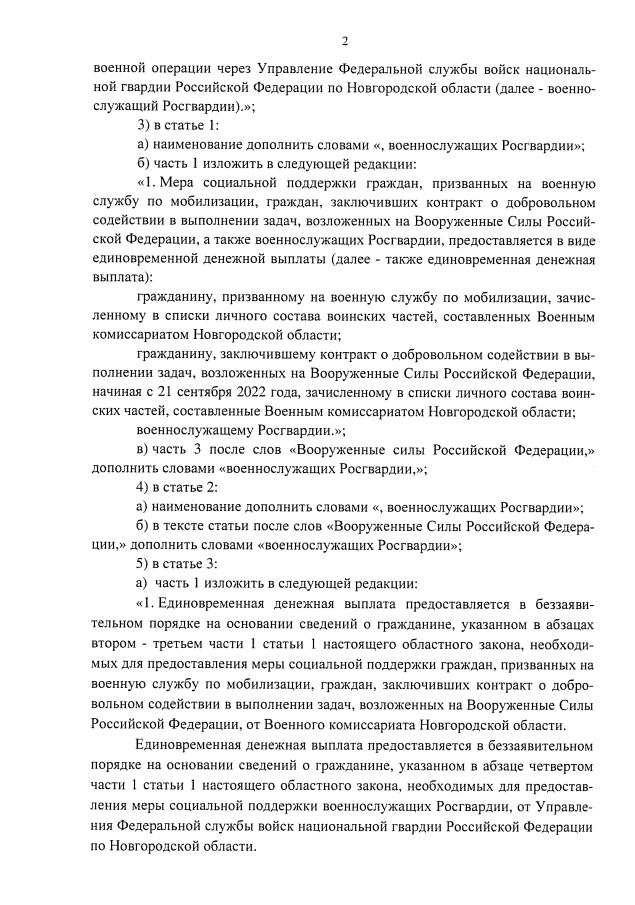 2

военной операции через Управление Федеральной службы войск национальной гвардии Российской Федерации по Новгородской области (далее - военнослужащий Росгвардии).»;

3) в статье 1:

а) наименование дополнить словами «, военнослужащих Росгвардии»;

б) часть 1 изложить в следующей редакции:

«1. Мера социальной поддержки граждан, призванных на военную службу по мобилизации, граждан, заключивших контракт о добровольном содействии в выполнении задач, возложенных на Вооруженные Силы Российской Федерации, а также военнослужащих Росгвардии, предоставляется в виде единовременной денежной выплаты (далее - также единовременная денежная выплата):

гражданину, призванному на военную службу по мобилизации, зачисленному в списки личного состава воинских частей, составленных Военным комиссариатом Новгородской области;

гражданину, заключившему контракт о добровольном содействии в выполнении задач, возложенных на Вооруженные Силы Российской Федерации, начиная с 21 сентября 2022 года, зачисленному в списки личного состава воинских частей, составленные Военным комиссариатом Новгородской области;

военнослужащему Росгвардии.»;

в) часть 3 после слов «Вооруженные силы Российской Федерации,» дополнить словами «военнослужащих Росгвардии,»;

4) в статье 2:

а) наименование дополнить словами «, военнослужащих Росгвардии»;

б) в тексте статьи после слов «Вооруженные Силы Российской Федерации,» дополнить словами «военнослужащих Росгвардии»;

5) в статье 3:

а) часть 1 изложить в следующей редакции:

«1. Единовременная денежная выплата предоставляется в беззаявительном порядке на основании сведений о гражданине, указанном в абзацах втором - третьем части 1 статьи 1 настоящего областного закона, необходимых для предоставления меры социальной поддержки граждан, призванных на военную службу по мобилизации, граждан, заключивших контракт о добровольном содействии в выполнении задач, возложенных на Вооруженные Силы Российской Федерации, от Военного комиссариата Новгородской области.

Единовременная денежная выплата предоставляется в беззаявительном порядке на основании сведений о гражданине, указанном в абзаце четвертом части 1 статьи 1 настоящего областного закона, необходимых для предоставления меры социальной поддержки военнослужащих Росгвардии, от Управления Федеральной службы войск национальной гвардии Российской Федерации по Новгородской области.